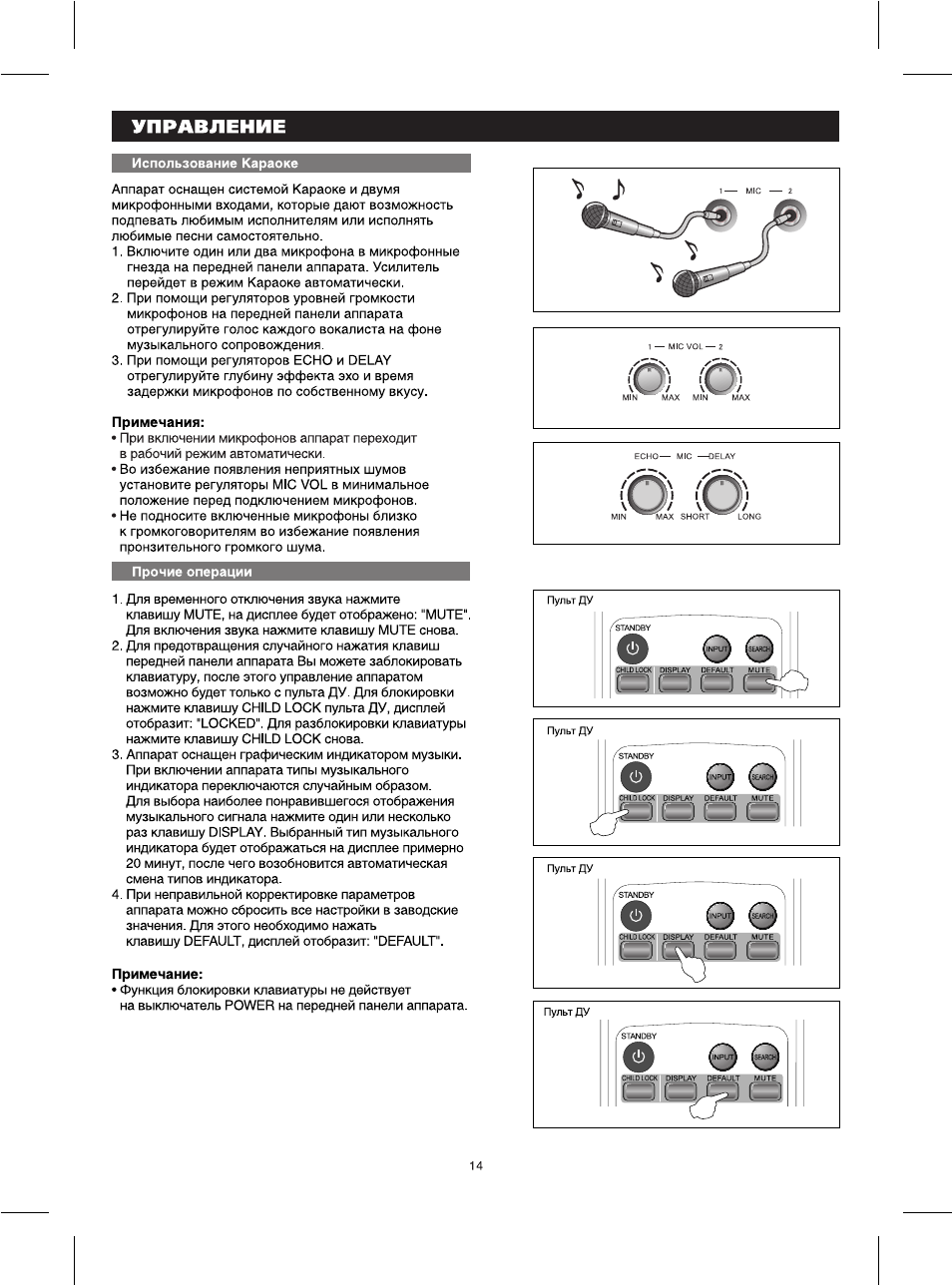 УПРАВЛЕНИЕ

Использование Караоке

Аппарат оснащен системой Караоке и двумя микрофонными входами, которые дают возможность подпевать любимым исполнителям или исполнять любимые песни самостоятельно.
1. Включите один или два микрофона в микрофонные гнезда на передней панели аппарата. Усилитель перейдет в режим Караоке автоматически.
2. При помощи регуляторов уровней громкости микрофонов на передней панели аппарата отрегулируйте голос каждого вокалиста на фоне музыкального сопровождения.
3. При помощи регуляторов ECHO и DELAY отрегулируйте глубину эффекта эхо и время задержки микрофонов по собственному вкусу.

Примечания:
• При включении микрофонов аппарат переходит в рабочий режим автоматически.
• Во избежание появления неприятных шумов установите регуляторы MIC VOL в минимальное положение перед подключением микрофонов.
• Не подносите включенные микрофоны близко к громкоговорителям во избежание появления пронзительного громкого шума.

Прочие операции

1. Для временного отключения звука нажмите клавишу MUTE, на дисплее будет отображено: "MUTE". Для включения звука нажмите клавишу MUTE снова.
2. Для предотвращения случайного нажатия клавиш передней панели аппарата Вы можете заблокировать клавиатуру, после этого управление аппаратом возможно будет только с пульта ДУ. Для блокировки нажмите клавишу CHILD LOCK пульта ДУ, дисплей отобразит: "LOCKED". Для разблокировки клавиатуры нажмите клавишу CHILD LOCK снова.
3. Аппарат оснащен графическим индикатором музыки. При включении аппарата типы музыкального индикатора переключаются случайным образом. Для выбора наиболее понравившегося отображения музыкального сигнала нажмите один или несколько раз клавишу DISPLAY. Выбранный тип музыкального индикатора будет отображаться на дисплее примерно 20 минут, после чего возобновится автоматическая смена типов индикатора.
4. При неправильной корректировке параметров аппарата можно сбросить все настройки в заводские значения. Для этого необходимо нажать клавишу DEFAULT, дисплей отобразит: "DEFAULT".

Примечание:
• Функция блокировки клавиатуры не действует на выключатель POWER на передней панели аппарата.

1 — MIC — 2

1 — MIC VOL — 2
MIN MAX MIN MAX

ECHO — MIC — DELAY
MIN MAX SHORT LONG

Пульт ДУ
STANDBY
INPUT SEARCH
CHILD LOCK DISPLAY DEFAULT MUTE

Пульт ДУ
STANDBY
INPUT SEARCH
CHILD LOCK DISPLAY DEFAULT MUTE

Пульт ДУ
STANDBY
INPUT SEARCH
CHILD LOCK DISPLAY DEFAULT MUTE

Пульт ДУ
STANDBY
INPUT SEARCH
CHILD LOCK DISPLAY DEFAULT MUTE

14